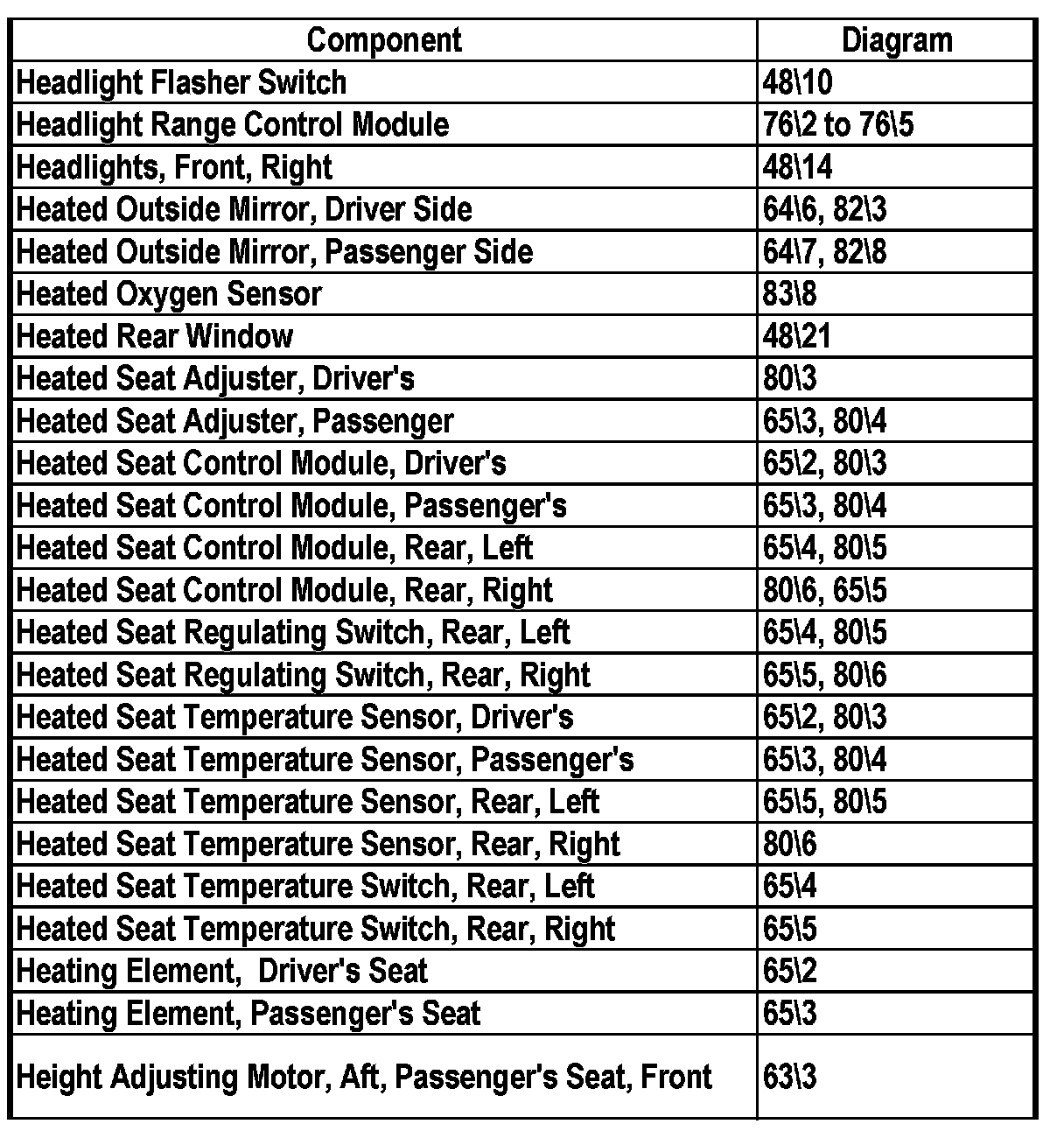 | Component | Diagram |
|---|---|
| Headlight Flasher Switch | 48\10 |
| Headlight Range Control Module | 76\2 to 76\5 |
| Headlights, Front, Right | 48\14 |
| Heated Outside Mirror, Driver Side | 64\6, 82\3 |
| Heated Outside Mirror, Passenger Side | 64\7, 82\8 |
| Heated Oxygen Sensor | 83\8 |
| Heated Rear Window | 48\21 |
| Heated Seat Adjuster, Driver's | 80\3 |
| Heated Seat Adjuster, Passenger | 65\3, 80\4 |
| Heated Seat Control Module, Driver's | 65\2, 80\3 |
| Heated Seat Control Module, Passenger's | 65\3, 80\4 |
| Heated Seat Control Module, Rear, Left | 65\4, 80\5 |
| Heated Seat Control Module, Rear, Right | 80\6, 65\5 |
| Heated Seat Regulating Switch, Rear, Left | 65\4, 80\5 |
| Heated Seat Regulating Switch, Rear, Right | 65\5, 80\6 |
| Heated Seat Temperature Sensor, Driver's | 65\2, 80\3 |
| Heated Seat Temperature Sensor, Passenger's | 65\3, 80\4 |
| Heated Seat Temperature Sensor, Rear, Left | 65\5, 80\5 |
| Heated Seat Temperature Sensor, Rear, Right | 80\6 |
| Heated Seat Temperature Switch, Rear, Left | 65\4 |
| Heated Seat Temperature Switch, Rear, Right | 65\5 |
| Heating Element,  Driver's Seat | 65\2 |
| Heating Element, Passenger's Seat | 65\3 |
| Height Adjusting Motor, Aft, Passenger's Seat, Front | 63\3 |